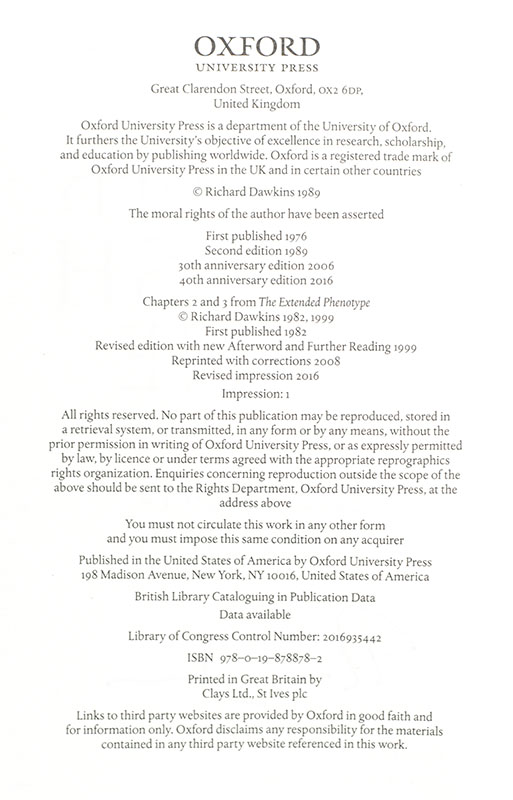 OXFORD
UNIVERSITY PRESS

Great Clarendon Street, Oxford, OX2 6DP, United Kingdom

Oxford University Press is a department of the University of Oxford. It furthers the University's objective of excellence in research, scholarship, and education by publishing worldwide. Oxford is a registered trade mark of Oxford University Press in the UK and in certain other countries

© Richard Dawkins 1989

The moral rights of the author have been asserted

First published 1976
Second edition 1989
30th anniversary edition 2006
40th anniversary edition 2016

Chapters 2 and 3 from The Extended Phenotype
© Richard Dawkins 1982, 1999
First published 1982
Revised edition with new Afterword and Further Reading 1999
Reprinted with corrections 2008
Revised impression 2016

Impression: 1

All rights reserved. No part of this publication may be reproduced, stored in a retrieval system, or transmitted, in any form or by any means, without the prior permission in writing of Oxford University Press, or as expressly permitted by law, by licence or under terms agreed with the appropriate reprographics rights organization. Enquiries concerning reproduction outside the scope of the above should be sent to the Rights Department, Oxford University Press, at the address above

You must not circulate this work in any other form and you must impose this same condition on any acquirer

Published in the United States of America by Oxford University Press
198 Madison Avenue, New York, NY 10016, United States of America

British Library Cataloguing in Publication Data
Data available

Library of Congress Control Number: 2016935442

ISBN 978–0–19–878878–2

Printed in Great Britain by
Clays Ltd., St Ives plc

Links to third party websites are provided by Oxford in good faith and for information only. Oxford disclaims any responsibility for the materials contained in any third party website referenced in this work.